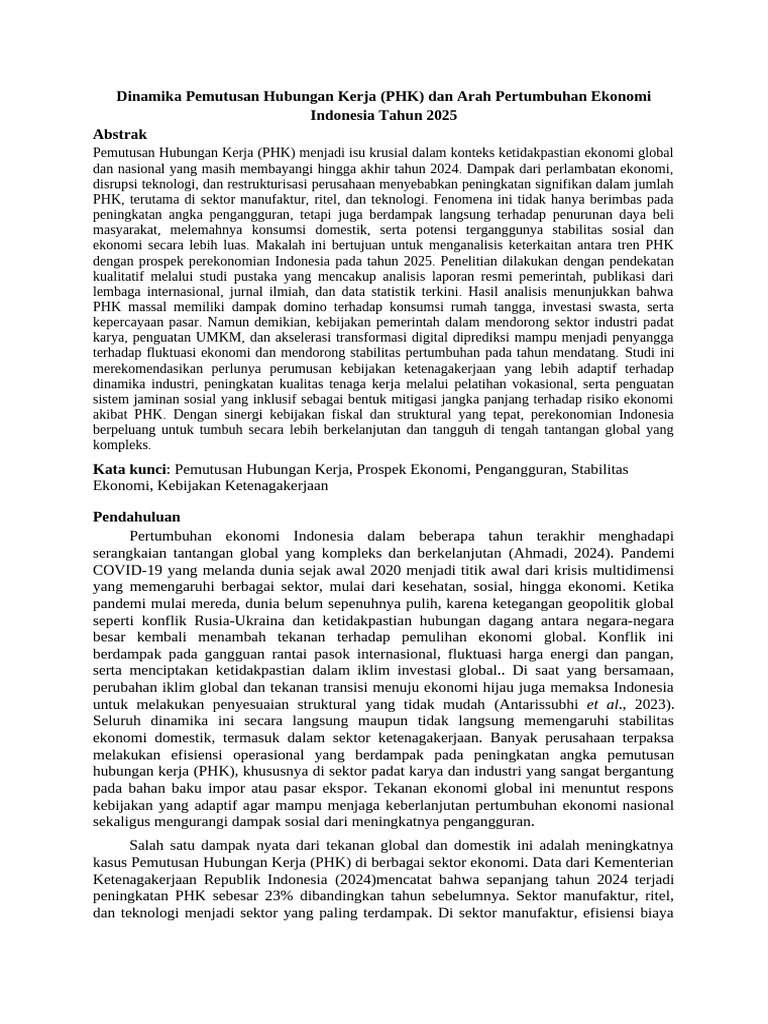 Dinamika Pemutusan Hubungan Kerja (PHK) dan Arah Pertumbuhan Ekonomi Indonesia Tahun 2025

Abstrak

Pemutusan Hubungan Kerja (PHK) menjadi isu krusial dalam konteks ketidakpastian ekonomi global dan nasional yang masih membayangi hingga akhir tahun 2024. Dampak dari perlambatan ekonomi, disrupsi teknologi, dan restrukturisasi perusahaan menyebabkan peningkatan signifikan dalam jumlah PHK, terutama di sektor manufaktur, ritel, dan teknologi. Fenomena ini tidak hanya berimbas pada peningkatan angka pengangguran, tetapi juga berdampak langsung terhadap penurunan daya beli masyarakat, melemahnya konsumsi domestik, serta potensi terganggunya stabilitas sosial dan ekonomi secara lebih luas. Makalah ini bertujuan untuk menganalisis keterkaitan antara tren PHK dengan prospek perekonomian Indonesia pada tahun 2025. Penelitian dilakukan dengan pendekatan kualitatif melalui studi pustaka yang mencakup analisis laporan resmi pemerintah, publikasi dari lembaga internasional, jurnal ilmiah, dan data statistik terkini. Hasil analisis menunjukkan bahwa PHK massal memiliki dampak domino terhadap konsumsi rumah tangga, investasi swasta, serta kepercayaan pasar. Namun demikian, kebijakan pemerintah dalam mendorong sektor industri padat karya, penguatan UMKM, dan akselerasi transformasi digital diprediksi mampu menjadi penyangga terhadap fluktuasi ekonomi dan mendorong stabilitas pertumbuhan pada tahun mendatang. Studi ini merekomendasikan perlunya perumusan kebijakan ketenagakerjaan yang lebih adaptif terhadap dinamika industri, peningkatan kualitas tenaga kerja melalui pelatihan vokasional, serta penguatan sistem jaminan sosial yang inklusif sebagai bentuk mitigasi jangka panjang terhadap risiko ekonomi akibat PHK. Dengan sinergi kebijakan fiskal dan struktural yang tepat, perekonomian Indonesia berpeluang untuk tumbuh secara lebih berkelanjutan dan tangguh di tengah tantangan global yang kompleks.

Kata kunci: Pemutusan Hubungan Kerja, Prospek Ekonomi, Pengangguran, Stabilitas Ekonomi, Kebijakan Ketenagakerjaan

Pendahuluan

Pertumbuhan ekonomi Indonesia dalam beberapa tahun terakhir menghadapi serangkaian tantangan global yang kompleks dan berkelanjutan (Ahmadi, 2024). Pandemi COVID-19 yang melanda dunia sejak awal 2020 menjadi titik awal dari krisis multidimensi yang memengaruhi berbagai sektor, mulai dari kesehatan, sosial, hingga ekonomi. Ketika pandemi mulai mereda, dunia belum sepenuhnya pulih, karena ketegangan geopolitik global seperti konflik Rusia-Ukraina dan ketidakpastian hubungan dagang antara negara-negara besar kembali menambah tekanan terhadap pemulihan ekonomi global. Konflik ini berdampak pada gangguan rantai pasok internasional, fluktuasi harga energi dan pangan, serta menciptakan ketidakpastian dalam iklim investasi global.. Di saat yang bersamaan, perubahan iklim global dan tekanan transisi menuju ekonomi hijau juga memaksa Indonesia untuk melakukan penyesuaian struktural yang tidak mudah (Antarissubhi et al., 2023). Seluruh dinamika ini secara langsung maupun tidak langsung memengaruhi stabilitas ekonomi domestik, termasuk dalam sektor ketenagakerjaan. Banyak perusahaan terpaksa melakukan efisiensi operasional yang berdampak pada peningkatan angka pemutusan hubungan kerja (PHK), khususnya di sektor padat karya dan industri yang sangat bergantung pada bahan baku impor atau pasar ekspor. Tekanan ekonomi global ini menuntut respons kebijakan yang adaptif agar mampu menjaga keberlanjutan pertumbuhan ekonomi nasional sekaligus mengurangi dampak sosial dari meningkatnya pengangguran.

Salah satu dampak nyata dari tekanan global dan domestik ini adalah meningkatnya kasus Pemutusan Hubungan Kerja (PHK) di berbagai sektor ekonomi. Data dari Kementerian Ketenagakerjaan Republik Indonesia (2024)mencatat bahwa sepanjang tahun 2024 terjadi peningkatan PHK sebesar 23% dibandingkan tahun sebelumnya. Sektor manufaktur, ritel, dan teknologi menjadi sektor yang paling terdampak. Di sektor manufaktur, efisiensi biaya